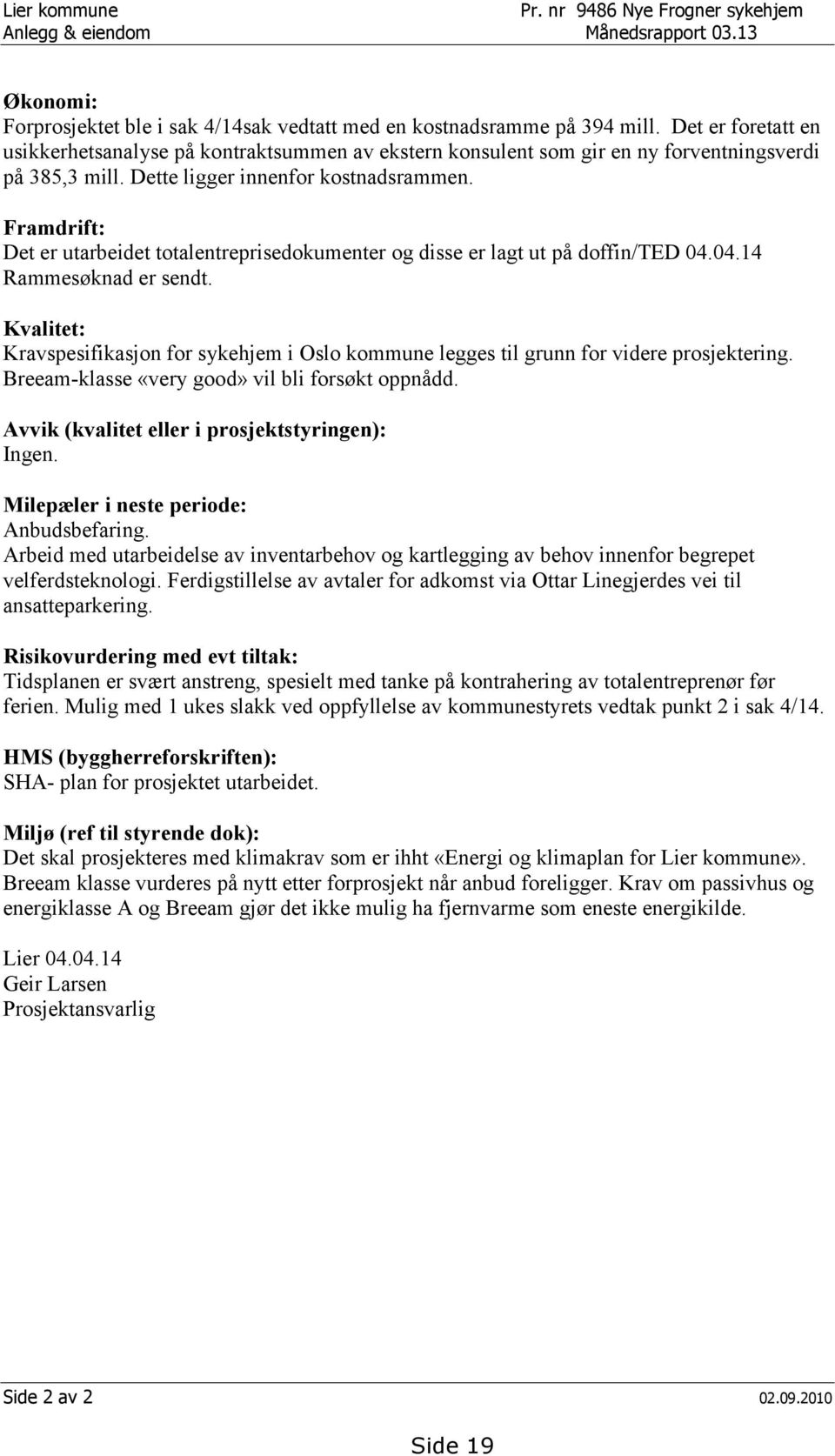 Lier kommune
Anlegg & eiendom

Pr. nr 9486 Nye Frogner sykehjem
Månedsrapport 03.13

Økonomi:
Forprosjektet ble i sak 4/14sak vedtatt med en kostnadsramme på 394 mill. Det er foretatt en usikkerhetsanalyse på kontraktsummen av ekstern konsulent som gir en ny forventningsverdi på 385,3 mill. Dette ligger innenfor kostnadsrammen.

Framdrift:
Det er utarbeidet totalentreprisedokumenter og disse er lagt ut på doffin/TED 04.04.14
Rammesøknad er sendt.

Kvalitet:
Kravspesifikasjon for sykehjem i Oslo kommune legges til grunn for videre prosjektering. Breeam-klasse «very good» vil bli forsøkt oppnådd.

Avvik (kvalitet eller i prosjektstyringen):
Ingen.

Milepæler i neste periode:
Anbudsbefaring.
Arbeid med utarbeidelse av inventarbehov og kartlegging av behov innenfor begrepet velferdsteknologi. Ferdigstillelse av avtaler for adkomst via Ottar Linegjerdes vei til ansatteparkering.

Risikovurdering med evt tiltak:
Tidsplanen er svært anstreng, spesielt med tanke på kontrahering av totalentreprenør før ferien. Mulig med 1 ukes slakk ved oppfyllelse av kommunestyrets vedtak punkt 2 i sak 4/14.

HMS (byggherreforskriften):
SHA- plan for prosjektet utarbeidet.

Miljø (ref til styrende dok):
Det skal prosjekteres med klimakrav som er ihht «Energi og klimaplan for Lier kommune». Breeam klasse vurderes på nytt etter forprosjekt når anbud foreligger. Krav om passivhus og energiklasse A og Breeam gjør det ikke mulig ha fjernvarme som eneste energikilde.

Lier 04.04.14
Geir Larsen
Prosjektansvarlig

Side 2 av 2
02.09.2010

Side 19